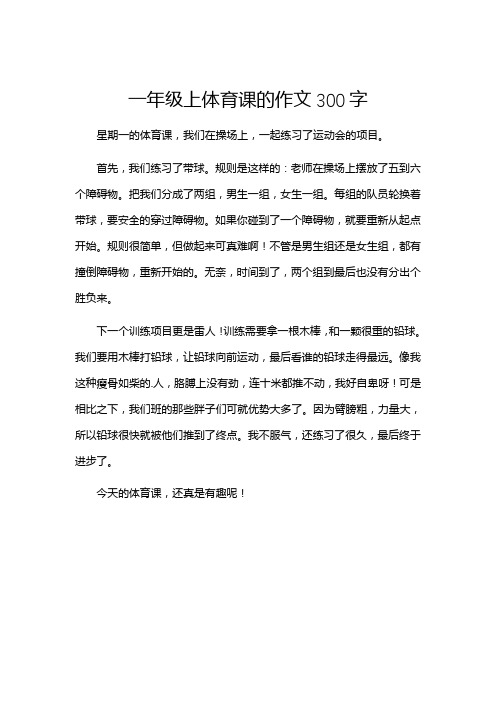 一年级上体育课的作文 300 字

星期一的体育课，我们在操场上，一起练习了运动会的项目。

首先，我们练习了带球。规则是这样的：老师在操场上摆放了五到六个障碍物。把我们分成了两组，男生一组，女生一组。每组的队员轮换着带球，要安全的穿过障碍物。如果你碰到了一个障碍物，就要重新从起点开始。规则很简单，但做起来可真难啊！不管是男生组还是女生组，都有撞倒障碍物，重新开始的。无奈，时间到了，两个组到最后也没有分出个胜负来。

下一个训练项目更是雷人！训练需要拿一根木棒，和一颗很重的铅球。我们要用木棒打铅球，让铅球向前运动，最后看谁的铅球走得最远。像我这种瘦骨如柴的人，胳膊上没有劲，连十米都推不动，我好自卑呀！可是相比之下，我们班的那些胖子们可就优势大多了。因为臂膀粗，力量大，所以铅球很快就被他们推到了终点。我不服气，还练习了很久，最后终于进步了。

今天的体育课，还真是有趣呢！